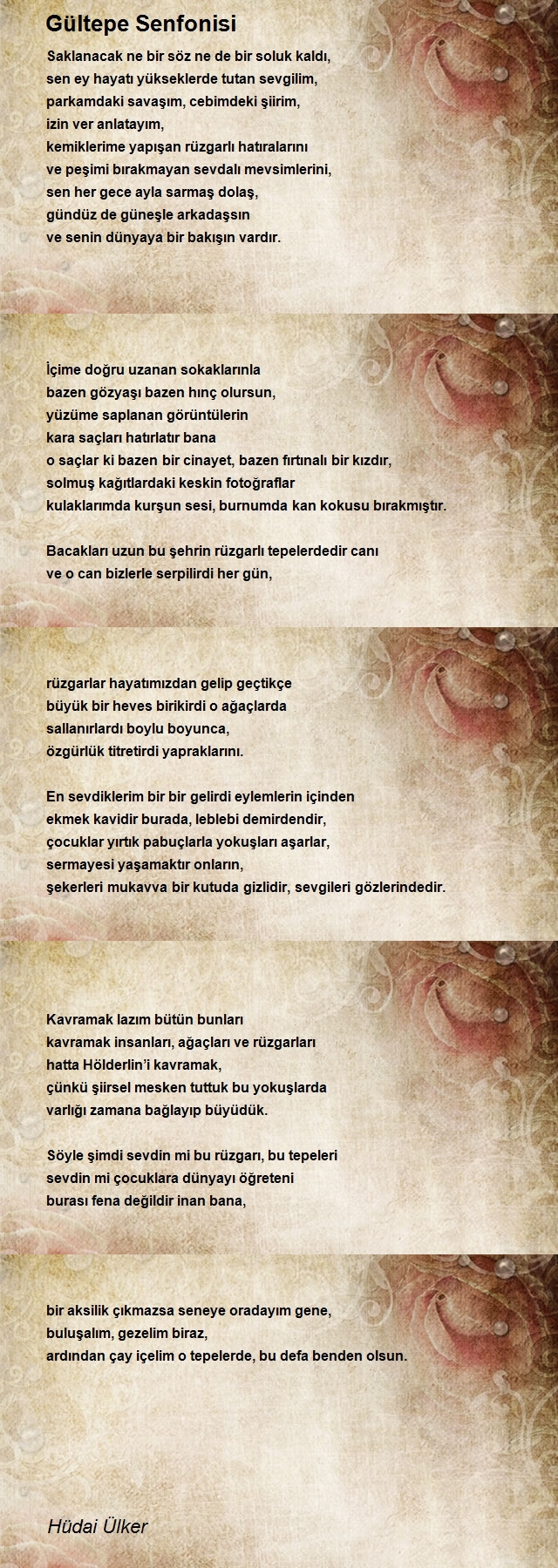 Gültepe Senfonisi

Saklanacak ne bir söz ne de bir soluk kaldı,
sen ey hayatı yükseklerde tutan sevgilim,
parkamdaki savaşım, cebimdeki şiirim,
izin ver anlatayım,
kemiklerime yapışan rüzgarlı hatıralarını
ve peşimi bırakmayan sevdalı mevsimlerini,
sen her gece ayla sarmaş dolaş,
gündüz de güneşle arkadaşsın
ve senin dünyaya bir bakışın vardır.

İçime doğru uzanan sokaklarınla
bazen gözyaşı bazen hınç olursun,
yüzüme saplanan görüntülerin
kara saçları hatırlatır bana
o saçlar ki bazen bir cinayet, bazen fırtınalı bir kızdır,
solmuş kağıtlardaki keskin fotoğraflar
kulaklarımda kurşun sesi, burnumda kan kokusu bırakmıştır.

Bacakları uzun bu şehrin rüzgarlı tepelerdedir canı
ve o can bizlerle serpilirdi her gün,

rüzgarlar hayatımızdan gelip geçtikçe
büyük bir heves birikirdi o ağaçlarda
sallanırlardı boylu boyunca,
özgürlük titretirdi yapraklarını.

En sevdiklerim bir bir gelirdi eylemlerin içinden
ekmek kavidir burada, leblebi demirdendir,
çocuklar yırtık pabuçlarla yokuşları aşarlar,
sermayesi yaşamaktır onların,
şekerleri mukavva bir kutuda gizlidir, sevgileri gözlerindedir.

Kavramak lazım bütün bunları
kavramak insanları, ağaçları ve rüzgarları
hatta Hölderlin'i kavramak,
çünkü şiirsel mesken tuttuk bu yokuşlarda
varlığı zamana bağlayıp büyüdük.

Söyle şimdi sevdin mi bu rüzgarı, bu tepeleri
sevdin mi çocuklara dünyayı öğreteni
burası fena değildir inan bana,

bir aksilik çıkmazsa seneye oradayım gene,
buluşalım, gezelim biraz,
ardından çay içelim o tepelerde, bu defa benden olsun.

Hüdai Ülker